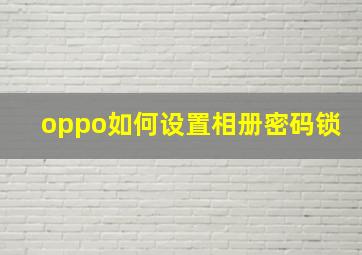 oppo如何设置相册密码锁